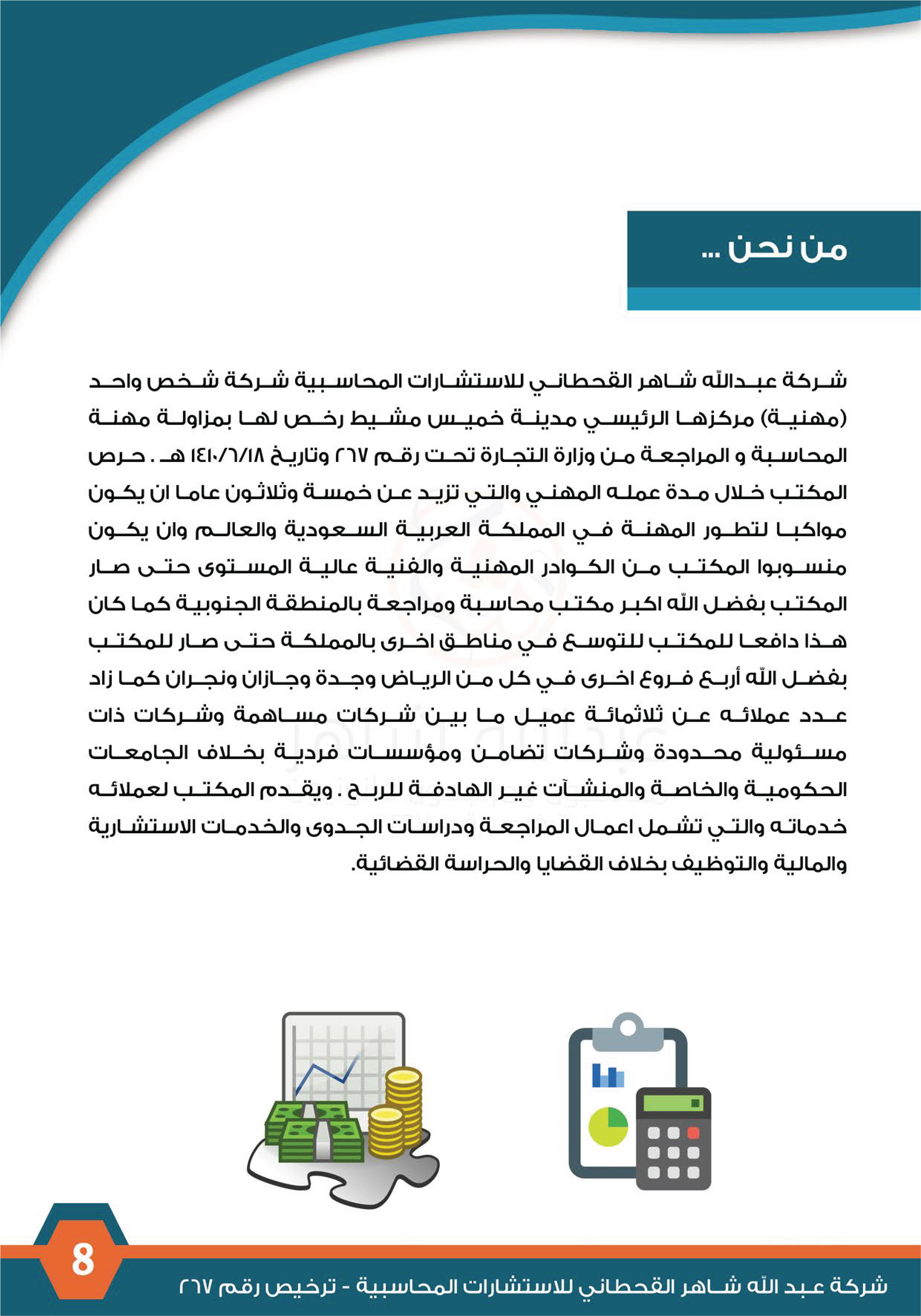 من نحن ...

شركة عبدالله شاهر القحطاني للاستشارات المحاسبية شركة شخص واحد (مهنية) مركزها الرئيسي مدينة خميس مشيط رخص لها بمزاولة مهنة المحاسبة و المراجعة من وزارة التجارة تحت رقم ٢٦٧ وتاريخ ١٤١٠/٦/١٨ هـ . حرص المكتب خلال مدة عمله المهني والتي تزيد عن خمسة وثلاثون عاما ان يكون مواكبا لتطور المهنة في المملكة العربية السعودية والعالم وان يكون منسوبوا المكتب من الكوادر المهنية والفنية عالية المستوى حتى صار المكتب بفضل الله اكبر مكتب محاسبة ومراجعة بالمنطقة الجنوبية كما كان هذا دافعا للمكتب للتوسع في مناطق اخرى بالمملكة حتى صار للمكتب بفضل الله أربع فروع اخرى في كل من الرياض وجدة وجازان ونجران كما زاد عدد عملائه عن ثلاثمائة عميل ما بين شركات مساهمة وشركات ذات مسئولية محدودة وشركات تضامن ومؤسسات فردية بخلاف الجامعات الحكومية والخاصة والمنشآت غير الهادفة للربح . ويقدم المكتب لعملائه خدماته والتي تشمل اعمال المراجعة ودراسات الجدوى والخدمات الاستشارية والمالية والتوظيف بخلاف القضايا والحراسة القضائية.

8

شركة عبد الله شاهر القحطاني للاستشارات المحاسبية - ترخيص رقم ٢٦٧